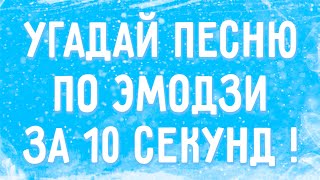 УГАДАЙ ПЕСНЮ ПО ЭМОДЗИ ЗА 10 СЕКУНД !